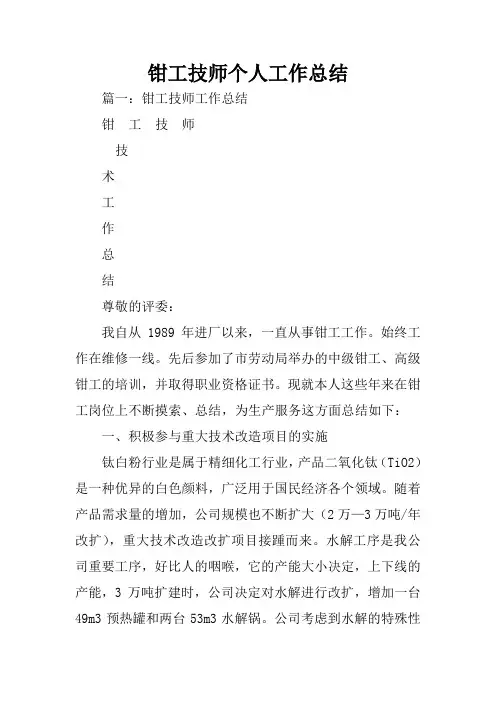 钳工技师个人工作总结

篇一：钳工技师工作总结

钳 工 技 师

技

术

工

作

总

结

尊敬的评委：

我自从 1989 年进厂以来，一直从事钳工工作。始终工作在维修一线。先后参加了市劳动局举办的中级钳工、高级钳工的培训，并取得职业资格证书。现就本人这些年来在钳工岗位上不断摸索、总结，为生产服务这方面总结如下：

一、积极参与重大技术改造项目的实施

钛白粉行业是属于精细化工行业，产品二氧化钛（TiO2）是一种优异的白色颜料，广泛用于国民经济各个领域。随着产品需求量的增加，公司规模也不断扩大（2 万—3 万吨/年改扩），重大技术改造改扩项目接踵而来。水解工序是我公司重要工序，好比人的咽喉，它的产能大小决定，上下线的产能，3 万吨扩建时，公司决定对水解进行改扩，增加一台 49m3 预热罐和两台 53m3 水解锅。公司考虑到水解的特殊性